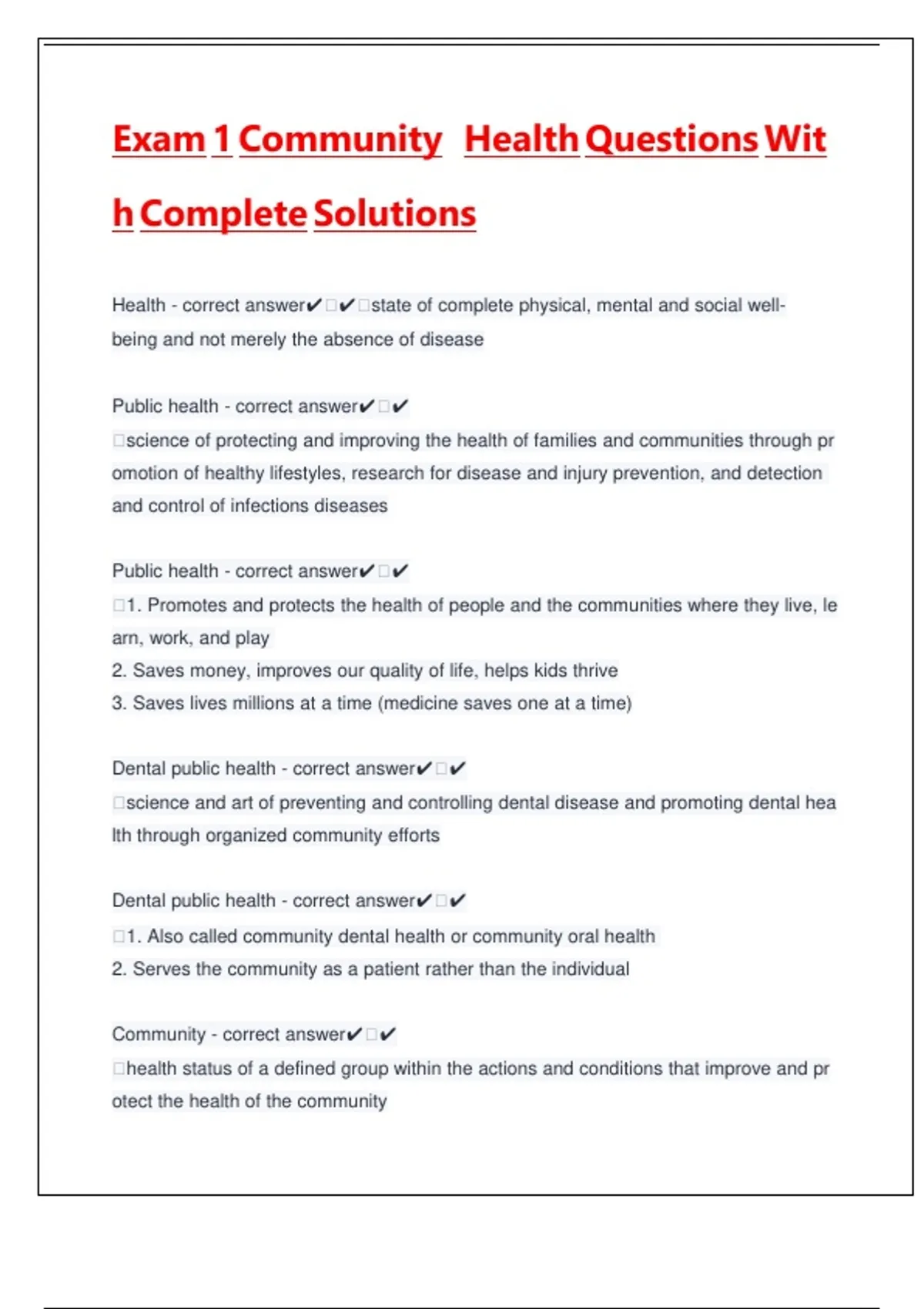 Exam 1 Community Health Questions With Complete Solutions

Health - correct answer✔✔state of complete physical, mental and social well-being and not merely the absence of disease

Public health - correct answer✔✔
science of protecting and improving the health of families and communities through promotion of healthy lifestyles, research for disease and injury prevention, and detection and control of infections diseases

Public health - correct answer✔✔
1. Promotes and protects the health of people and the communities where they live, learn, work, and play
2. Saves money, improves our quality of life, helps kids thrive
3. Saves lives millions at a time (medicine saves one at a time)

Dental public health - correct answer✔✔
science and art of preventing and controlling dental disease and promoting dental health through organized community efforts

Dental public health - correct answer✔✔
1. Also called community dental health or community oral health
2. Serves the community as a patient rather than the individual

Community - correct answer✔✔
health status of a defined group within the actions and conditions that improve and protect the health of the community